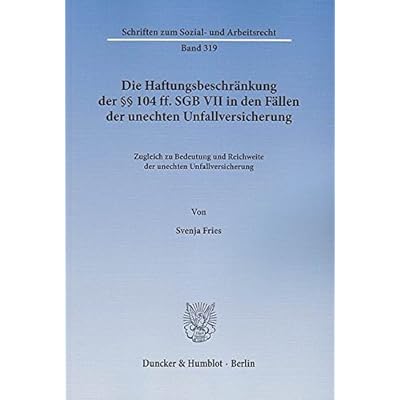 Schriften zum Sozial- und Arbeitsrecht

Band 319

Die Haftungsbeschränkung
der §§ 104 ff. SGB VII in den Fällen
der unechten Unfallversicherung

Zugleich zu Bedeutung und Reichweite
der unechten Unfallversicherung

Von

Svenja Fries

Duncker & Humblot · Berlin